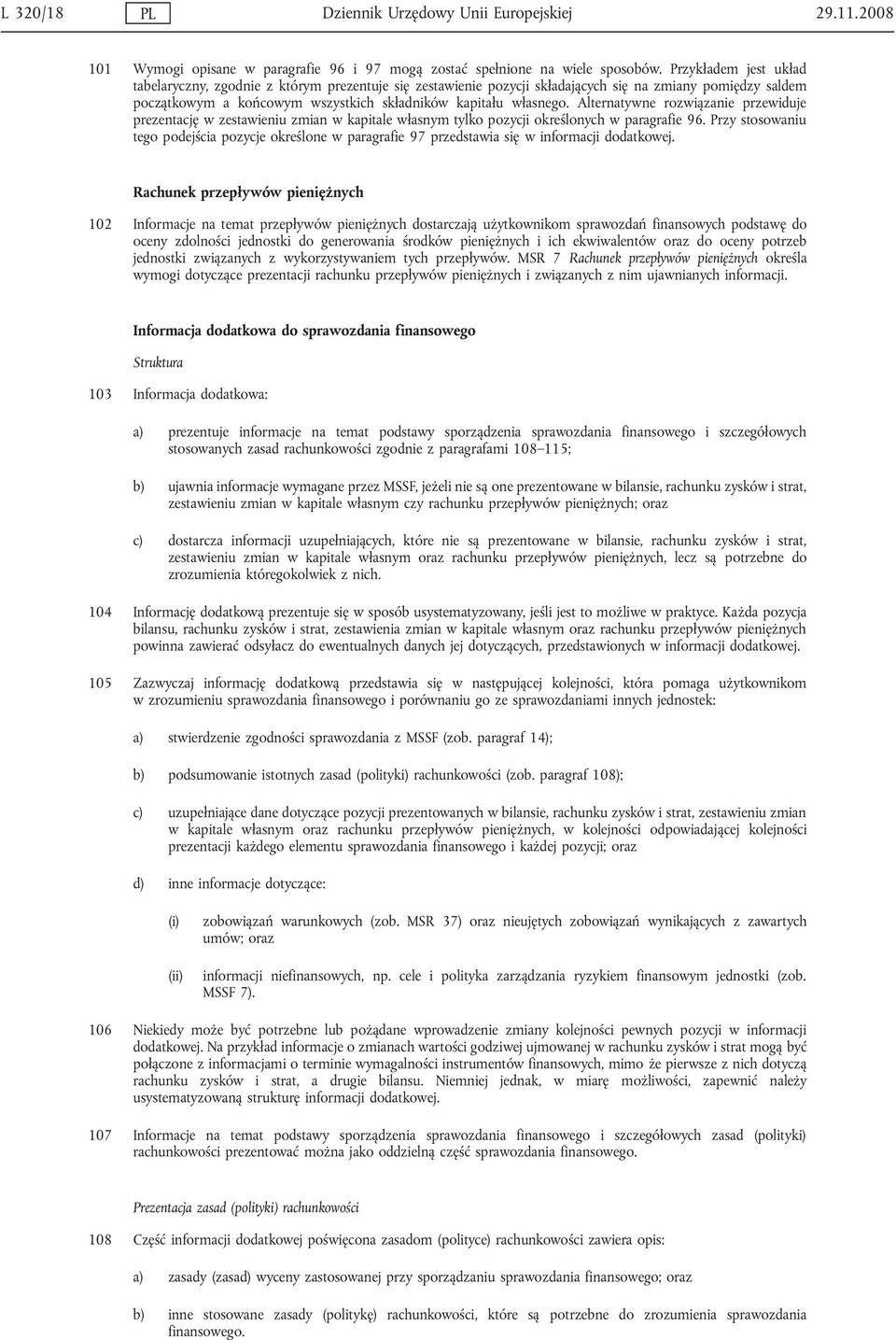 L 320/18 PL Dziennik Urzędowy Unii Europejskiej 29.11.2008

101 Wymogi opisane w paragrafie 96 i 97 mogą zostać spełnione na wiele sposobów. Przykładem jest układ tabelaryczny, zgodnie z którym prezentuje się zestawienie pozycji składających się na zmiany pomiędzy saldem początkowym a końcowym wszystkich składników kapitału własnego. Alternatywne rozwiązanie przewiduje prezentację w zestawieniu zmian w kapitale własnym tylko pozycji określonych w paragrafie 96. Przy stosowaniu tego podejścia pozycje określone w paragrafie 97 przedstawia się w informacji dodatkowej.

Rachunek przepływów pieniężnych

102 Informacje na temat przepływów pieniężnych dostarczają użytkownikom sprawozdań finansowych podstawę do oceny zdolności jednostki do generowania środków pieniężnych i ich ekwiwalentów oraz do oceny potrzeb jednostki związanych z wykorzystywaniem tych przepływów. MSR 7 Rachunek przepływów pieniężnych określa wymogi dotyczące prezentacji rachunku przepływów pieniężnych i związanych z nim ujawnianych informacji.

Informacja dodatkowa do sprawozdania finansowego

Struktura

103 Informacja dodatkowa:

a) prezentuje informacje na temat podstawy sporządzenia sprawozdania finansowego i szczegółowych stosowanych zasad rachunkowości zgodnie z paragrafami 108–115;

b) ujawnia informacje wymagane przez MSSF, jeżeli nie są one prezentowane w bilansie, rachunku zysków i strat, zestawieniu zmian w kapitale własnym czy rachunku przepływów pieniężnych; oraz

c) dostarcza informacji uzupełniających, które nie są prezentowane w bilansie, rachunku zysków i strat, zestawieniu zmian w kapitale własnym oraz rachunku przepływów pieniężnych, lecz są potrzebne do zrozumienia któregokolwiek z nich.

104 Informację dodatkową prezentuje się w sposób usystematyzowany, jeśli jest to możliwe w praktyce. Każda pozycja bilansu, rachunku zysków i strat, zestawienia zmian w kapitale własnym oraz rachunku przepływów pieniężnych powinna zawierać odsyłacz do ewentualnych danych jej dotyczących, przedstawionych w informacji dodatkowej.

105 Zazwyczaj informację dodatkową przedstawia się w następującej kolejności, która pomaga użytkownikom w zrozumieniu sprawozdania finansowego i porównaniu go ze sprawozdaniami innych jednostek:

a) stwierdzenie zgodności sprawozdania z MSSF (zob. paragraf 14);

b) podsumowanie istotnych zasad (polityki) rachunkowości (zob. paragraf 108);

c) uzupełniające dane dotyczące pozycji prezentowanych w bilansie, rachunku zysków i strat, zestawieniu zmian w kapitale własnym oraz rachunku przepływów pieniężnych, w kolejności odpowiadającej kolejności prezentacji każdego elementu sprawozdania finansowego i każdej pozycji; oraz

d) inne informacje dotyczące:

(i) zobowiązań warunkowych (zob. MSR 37) oraz nieujętych zobowiązań wynikających z zawartych umów; oraz

(ii) informacji niefinansowych, np. cele i polityka zarządzania ryzykiem finansowym jednostki (zob. MSSF 7).

106 Niekiedy może być potrzebne lub pożądane wprowadzenie zmiany kolejności pewnych pozycji w informacji dodatkowej. Na przykład informacje o zmianach wartości godziwej ujmowanej w rachunku zysków i strat mogą być połączone z informacjami o terminie wymagalności instrumentów finansowych, mimo że pierwsze z nich dotyczą rachunku zysków i strat, a drugie bilansu. Niemniej jednak, w miarę możliwości, zapewnić należy usystematyzowaną strukturę informacji dodatkowej.

107 Informacje na temat podstawy sporządzenia sprawozdania finansowego i szczegółowych zasad (polityki) rachunkowości prezentować można jako oddzielną część sprawozdania finansowego.

Prezentacja zasad (polityki) rachunkowości

108 Część informacji dodatkowej poświęcona zasadom (polityce) rachunkowości zawiera opis:

a) zasady (zasad) wyceny zastosowanej przy sporządzaniu sprawozdania finansowego; oraz

b) inne stosowane zasady (politykę) rachunkowości, które są potrzebne do zrozumienia sprawozdania finansowego.